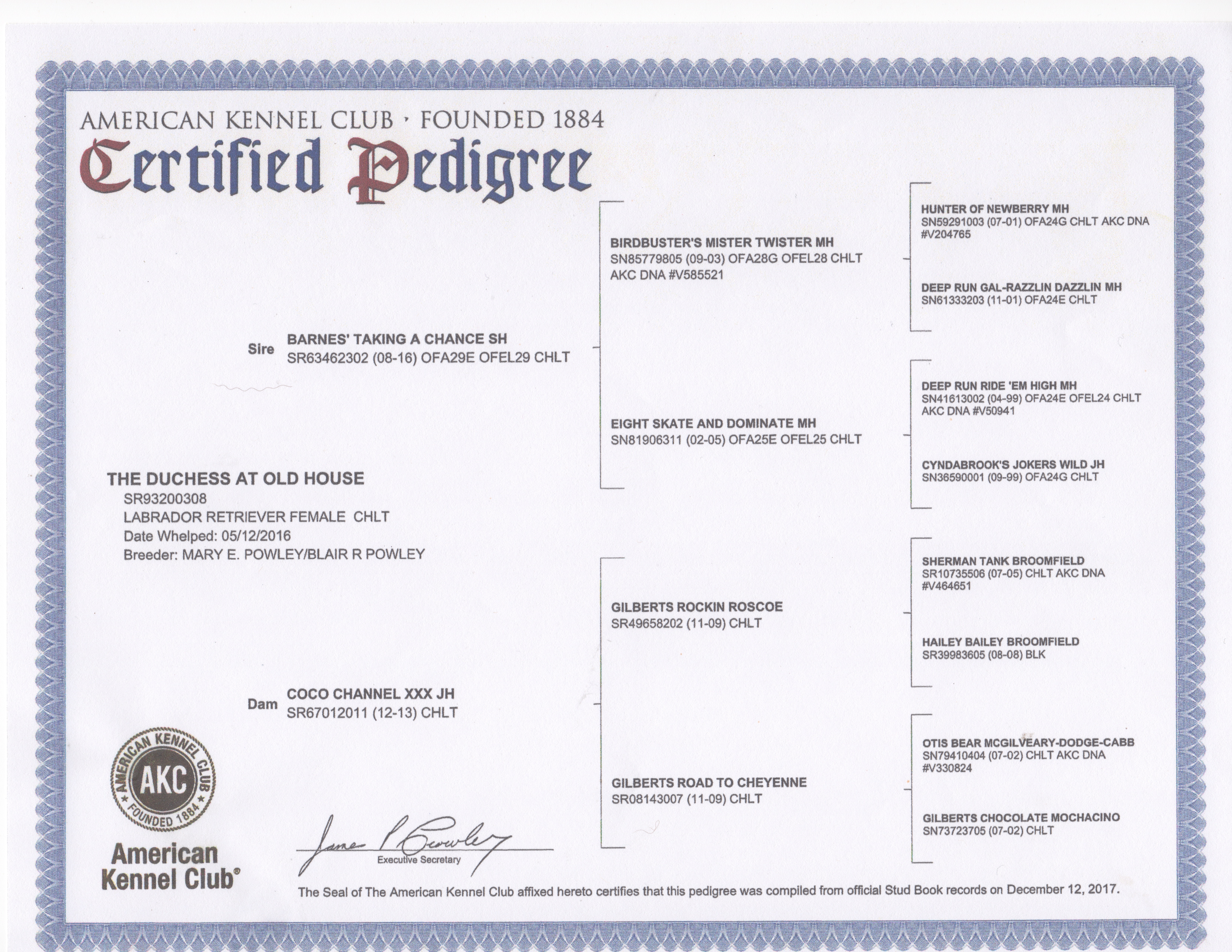 AMERICAN KENNEL CLUB · FOUNDED 1884
Certified Pedigree

THE DUCHESS AT OLD HOUSE
SR93200308
LABRADOR RETRIEVER FEMALE CHLT
Date Whelped: 05/12/2016
Breeder: MARY E. POWLEY/BLAIR R POWLEY

Sire BARNES' TAKING A CHANCE SH
SR63462302 (08-16) OFA29E OFEL29 CHLT

Dam COCO CHANNEL XXX JH
SR67012011 (12-13) CHLT

BIRDBUSTER'S MISTER TWISTER MH
SN85779805 (09-03) OFA28G OFEL28 CHLT AKC DNA #V585521

EIGHT SKATE AND DOMINATE MH
SN81906311 (02-05) OFA25E OFEL25 CHLT

GILBERTS ROCKIN ROSCOE
SR49658202 (11-09) CHLT

GILBERTS ROAD TO CHEYENNE
SR08143007 (11-09) CHLT

HUNTER OF NEWBERRY MH
SN59291003 (07-01) OFA24G CHLT AKC DNA #V204765

DEEP RUN GAL-RAZZLIN DAZZLIN MH
SN61333203 (11-01) OFA24E CHLT

DEEP RUN RIDE 'EM HIGH MH
SN41613002 (04-99) OFA24E OFEL24 CHLT AKC DNA #V50941

CYNDABROOK'S JOKERS WILD JH
SN36590001 (09-99) OFA24G CHLT

SHERMAN TANK BROOMFIELD
SR10735506 (07-05) CHLT AKC DNA #V464651

HAILEY BAILEY BROOMFIELD
SR39983605 (08-08) BLK

OTIS BEAR MCGILVEARY-DODGE-CABB
SN79410404 (07-02) CHLT AKC DNA #V330824

GILBERTS CHOCOLATE MOCHACINO
SN73723705 (07-02) CHLT

AMERICAN KENNEL CLUB AKC FOUNDED 1884
American Kennel Club®

James P Crowley
Executive Secretary

The Seal of The American Kennel Club affixed hereto certifies that this pedigree was compiled from official Stud Book records on December 12, 2017.